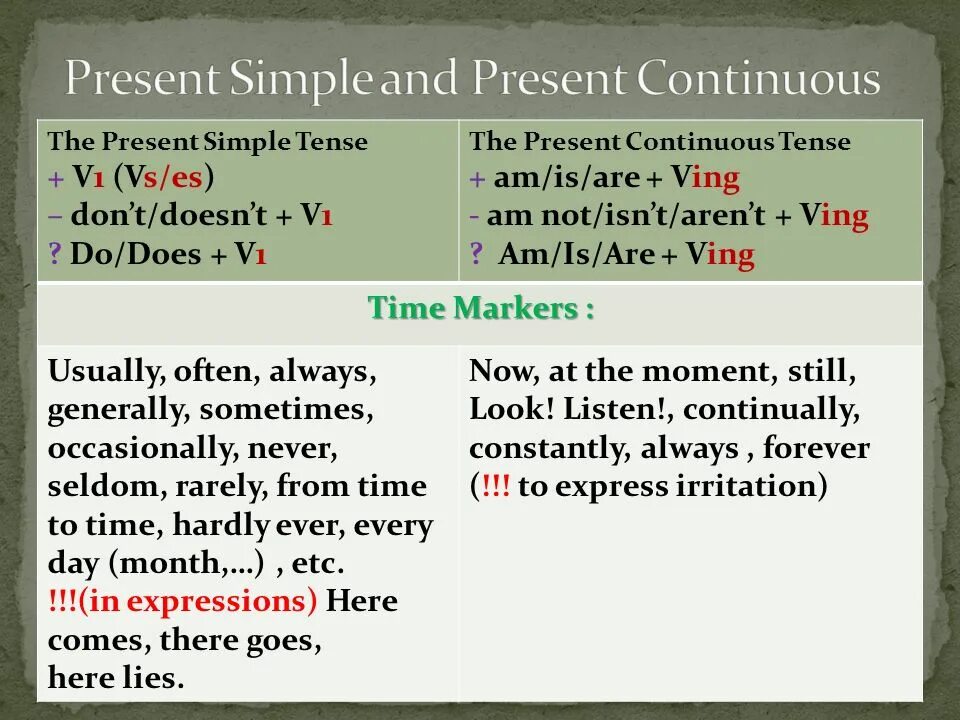 Present Simple and Present Continuous

| The Present Simple Tense<br>+ V1 (Vs/es)<br>– don't/doesn't + V1<br>? Do/Does + V1 | The Present Continuous Tense<br>+ am/is/are + Ving<br>- am not/isn't/aren't + Ving<br>? Am/Is/Are + Ving |
|---|---|
| Time Markers : | |
| Usually, often, always, generally, sometimes, occasionally, never, seldom, rarely, from time to time, hardly ever, every day (month,…) , etc. !!!(in expressions) Here comes, there goes, here lies. | Now, at the moment, still, Look! Listen!, continually, constantly, always , forever (!!! to express irritation) |